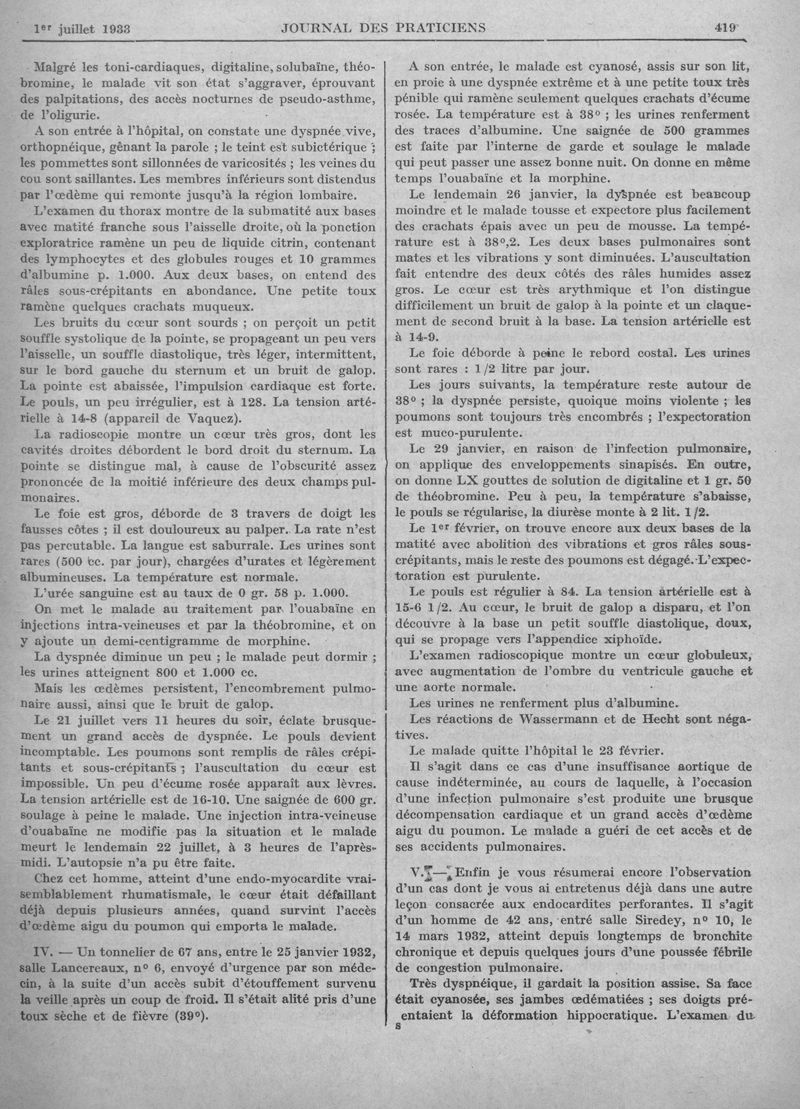 1er juillet 1933 JOURNAL DES PRATICIENS 419

Malgré les toni-cardiaques, digitaline, solubaïne, théobromine, le malade vit son état s'aggraver, éprouvant des palpitations, des accès nocturnes de pseudo-asthme, de l'oligurie.

A son entrée à l'hôpital, on constate une dyspnée vive, orthopnéique, gênant la parole ; le teint est subictérique ; les pommettes sont sillonnées de varicosités ; les veines du cou sont saillantes. Les membres inférieurs sont distendus par l'œdème qui remonte jusqu'à la région lombaire.

L'examen du thorax montre de la submatité aux bases avec matité franche sous l'aisselle droite, où la ponction exploratrice ramène un peu de liquide citrin, contenant des lymphocytes et des globules rouges et 10 grammes d'albumine p. 1.000. Aux deux bases, on entend des râles sous-crépitants en abondance. Une petite toux ramène quelques crachats muqueux.

Les bruits du cœur sont sourds ; on perçoit un petit souffle systolique de la pointe, se propageant un peu vers l'aisselle, un souffle diastolique, très léger, intermittent, sur le bord gauche du sternum et un bruit de galop. La pointe est abaissée, l'impulsion cardiaque est forte. Le pouls, un peu irrégulier, est à 128. La tension artérielle à 14-8 (appareil de Vaquez).

La radioscopie montre un cœur très gros, dont les cavités droites débordent le bord droit du sternum. La pointe se distingue mal, à cause de l'obscurité assez prononcée de la moitié inférieure des deux champs pulmonaires.

Le foie est gros, déborde de 3 travers de doigt les fausses côtes ; il est douloureux au palper. La rate n'est pas percutable. La langue est saburrale. Les urines sont rares (500 cc. par jour), chargées d'urates et légèrement albumineuses. La température est normale.

L'urée sanguine est au taux de 0 gr. 58 p. 1.000.

On met le malade au traitement par l'ouabaïne en injections intra-veineuses et par la théobromine, et on y ajoute un demi-centigramme de morphine.

La dyspnée diminue un peu ; le malade peut dormir ; les urines atteignent 800 et 1.000 cc.

Mais les œdèmes persistent, l'encombrement pulmonaire aussi, ainsi que le bruit de galop.

Le 21 juillet vers 11 heures du soir, éclate brusquement un grand accès de dyspnée. Le pouls devient incomptable. Les poumons sont remplis de râles crépitants et sous-crépitants ; l'auscultation du cœur est impossible. Un peu d'écume rosée apparaît aux lèvres. La tension artérielle est de 16-10. Une saignée de 600 gr. soulage à peine le malade. Une injection intra-veineuse d'ouabaïne ne modifie pas la situation et le malade meurt le lendemain 22 juillet, à 3 heures de l'après-midi. L'autopsie n'a pu être faite.

Chez cet homme, atteint d'une endo-myocardite vraisemblablement rhumatismale, le cœur était défaillant déjà depuis plusieurs années, quand survint l'accès d'œdème aigu du poumon qui emporta le malade.

IV. — Un tonnelier de 67 ans, entre le 25 janvier 1932, salle Lancereaux, n° 6, envoyé d'urgence par son médecin, à la suite d'un accès subit d'étouffement survenu la veille après un coup de froid. Il s'était alité pris d'une toux sèche et de fièvre (39°).

A son entrée, le malade est cyanosé, assis sur son lit, en proie à une dyspnée extrême et à une petite toux très pénible qui ramène seulement quelques crachats d'écume rosée. La température est à 38° ; les urines renferment des traces d'albumine. Une saignée de 500 grammes est faite par l'interne de garde et soulage le malade qui peut passer une assez bonne nuit. On donne en même temps l'ouabaïne et la morphine.

Le lendemain 26 janvier, la dyspnée est beaucoup moindre et le malade tousse et expectore plus facilement des crachats épais avec un peu de mousse. La température est à 38°,2. Les deux bases pulmonaires sont mates et les vibrations y sont diminuées. L'auscultation fait entendre des deux côtés des râles humides assez gros. Le cœur est très arythmique et l'on distingue difficilement un bruit de galop à la pointe et un claquement de second bruit à la base. La tension artérielle est à 14-9.

Le foie déborde à peine le rebord costal. Les urines sont rares : 1/2 litre par jour.

Les jours suivants, la température reste autour de 38° ; la dyspnée persiste, quoique moins violente ; les poumons sont toujours très encombrés ; l'expectoration est muco-purulente.

Le 29 janvier, en raison de l'infection pulmonaire, on applique des enveloppements sinapisés. En outre, on donne LX gouttes de solution de digitaline et 1 gr. 50 de théobromine. Peu à peu, la température s'abaisse, le pouls se régularise, la diurèse monte à 2 lit. 1/2.

Le 1er février, on trouve encore aux deux bases de la matité avec abolition des vibrations et gros râles sous-crépitants, mais le reste des poumons est dégagé. L'expectoration est purulente.

Le pouls est régulier à 84. La tension artérielle est à 15-6 1/2. Au cœur, le bruit de galop a disparu, et l'on découvre à la base un petit souffle diastolique, doux, qui se propage vers l'appendice xiphoïde.

L'examen radioscopique montre un cœur globuleux, avec augmentation de l'ombre du ventricule gauche et une aorte normale.

Les urines ne renferment plus d'albumine.

Les réactions de Wassermann et de Hecht sont négatives.

Le malade quitte l'hôpital le 23 février.

Il s'agit dans ce cas d'une insuffisance aortique de cause indéterminée, au cours de laquelle, à l'occasion d'une infection pulmonaire s'est produite une brusque décompensation cardiaque et un grand accès d'œdème aigu du poumon. Le malade a guéri de cet accès et de ses accidents pulmonaires.

V. — Enfin je vous résumerai encore l'observation d'un cas dont je vous ai entretenus déjà dans une autre leçon consacrée aux endocardites perforantes. Il s'agit d'un homme de 42 ans, entré salle Siredey, n° 10, le 14 mars 1932, atteint depuis longtemps de bronchite chronique et depuis quelques jours d'une poussée fébrile de congestion pulmonaire.

Très dyspnéique, il gardait la position assise. Sa face était cyanosée, ses jambes œdématiées ; ses doigts présentaient la déformation hippocratique. L'examen du